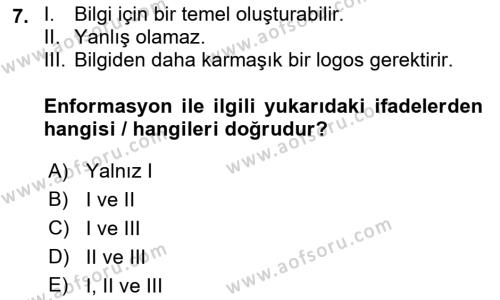 7. I. Bilgi için bir temel oluşturabilir.
II. Yanlış olamaz.
III. Bilgiden daha karmaşık bir logos gerektirir.

Enformasyon ile ilgili yukarıdaki ifadelerden hangisi / hangileri doğrudur?

A) Yalnız I
B) I ve II
C) I ve III
D) II ve III
E) I, II ve III

www.aofsoru.com